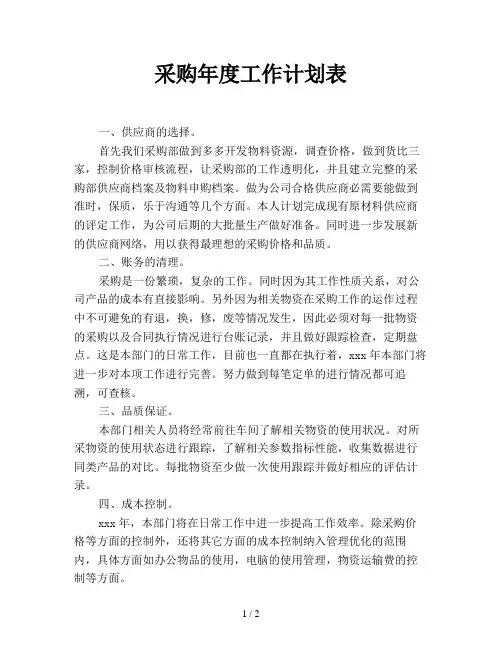 采购年度工作计划表

一、供应商的选择。

首先我们采购部做到多多开发物料资源，调查价格，做到货比三家，控制价格审核流程，让采购部的工作透明化，并且建立完整的采购部供应商档案及物料申购档案。做为公司合格供应商必需要能做到准时，保质，乐于沟通等几个方面。本人计划完成现有原材料供应商的评定工作，为公司后期的大批量生产做好准备。同时进一步发展新的供应商网络，用以获得最理想的采购价格和品质。

二、账务的清理。

采购是一份繁琐，复杂的工作。同时因为其工作性质关系，对公司产品的成本有直接影响。另外因为相关物资在采购工作的运作过程中不可避免的有退，换，修，废等情况发生，因此必须对每一批物资的采购以及合同执行情况进行台账记录，并且做好跟踪检查，定期盘点。这是本部门的日常工作，目前也一直都在执行着，xxx 年本部门将进一步对本项工作进行完善。努力做到每笔定单的进行情况都可追溯，可查核。

三、品质保证。

本部门相关人员将经常前往车间了解相关物资的使用状况。对所采物资的使用状态进行跟踪，了解相关参数指标性能，收集数据进行同类产品的对比。每批物资至少做一次使用跟踪并做好相应的评估计录。

四、成本控制。

xxx 年，本部门将在日常工作中进一步提高工作效率。除采购价格等方面的控制外，还将其它方面的成本控制纳入管理优化的范围内，具体方面如办公物品的使用，电脑的使用管理，物资运输费的控制等方面。

1 / 2